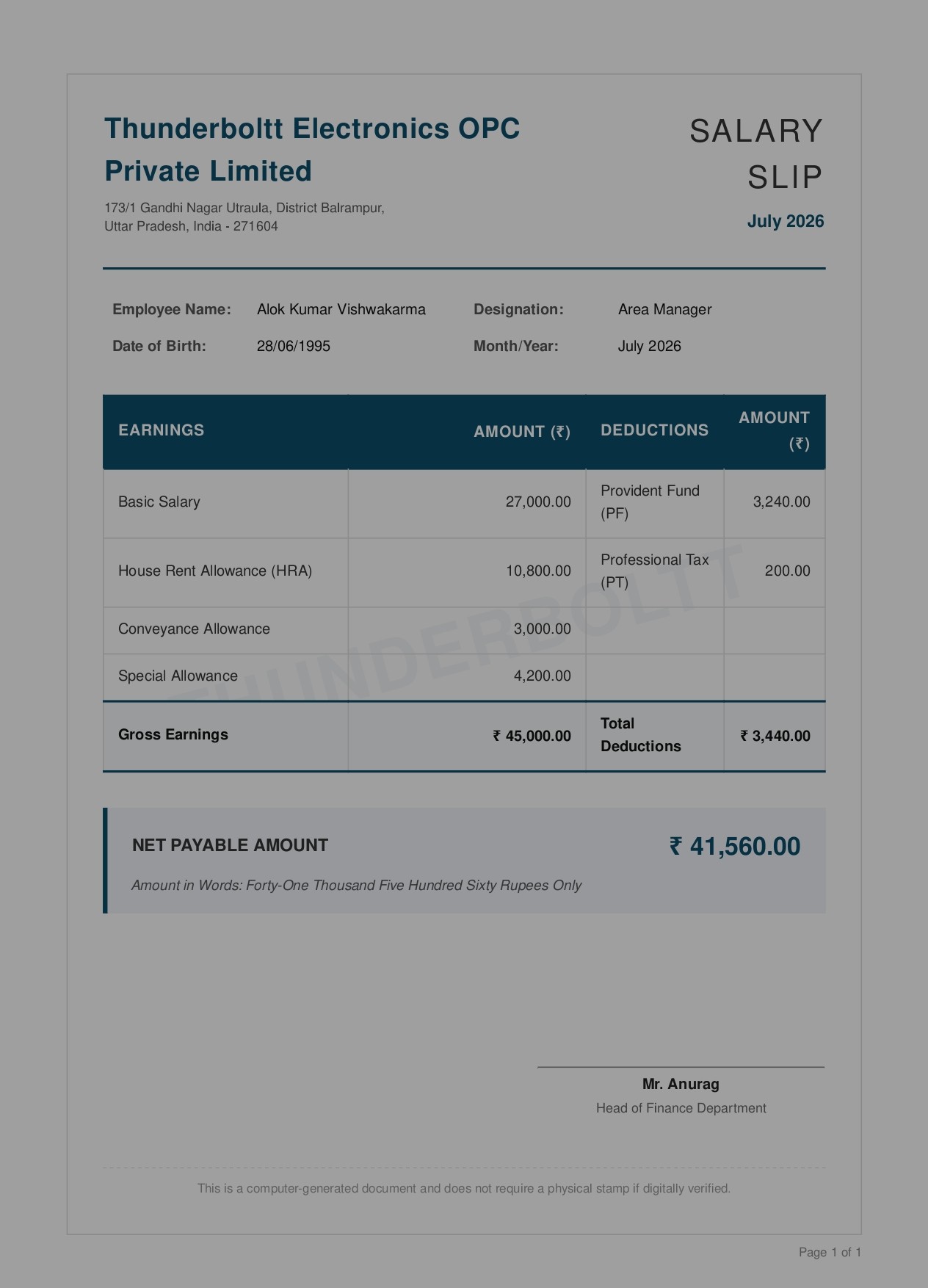 Thunderboltt Electronics OPC Private Limited

173/1 Gandhi Nagar Utraula, District Balrampur, Uttar Pradesh, India - 271604

SALARY SLIP

July 2026

Employee Name: Alok Kumar Vishwakarma
Designation: Area Manager
Date of Birth: 28/06/1995
Month/Year: July 2026

| EARNINGS | AMOUNT (₹) | DEDUCTIONS | AMOUNT (₹) |
|---|---|---|---|
| Basic Salary | 27,000.00 | Provident Fund (PF) | 3,240.00 |
| House Rent Allowance (HRA) | 10,800.00 | Professional Tax (PT) | 200.00 |
| Conveyance Allowance | 3,000.00 | | |
| Special Allowance | 4,200.00 | | |
| Gross Earnings | ₹ 45,000.00 | Total Deductions | ₹ 3,440.00 |

THUNDERBOLTT

NET PAYABLE AMOUNT

₹ 41,560.00

Amount in Words: Forty-One Thousand Five Hundred Sixty Rupees Only

Mr. Anurag
Head of Finance Department

This is a computer-generated document and does not require a physical stamp if digitally verified.

Page 1 of 1